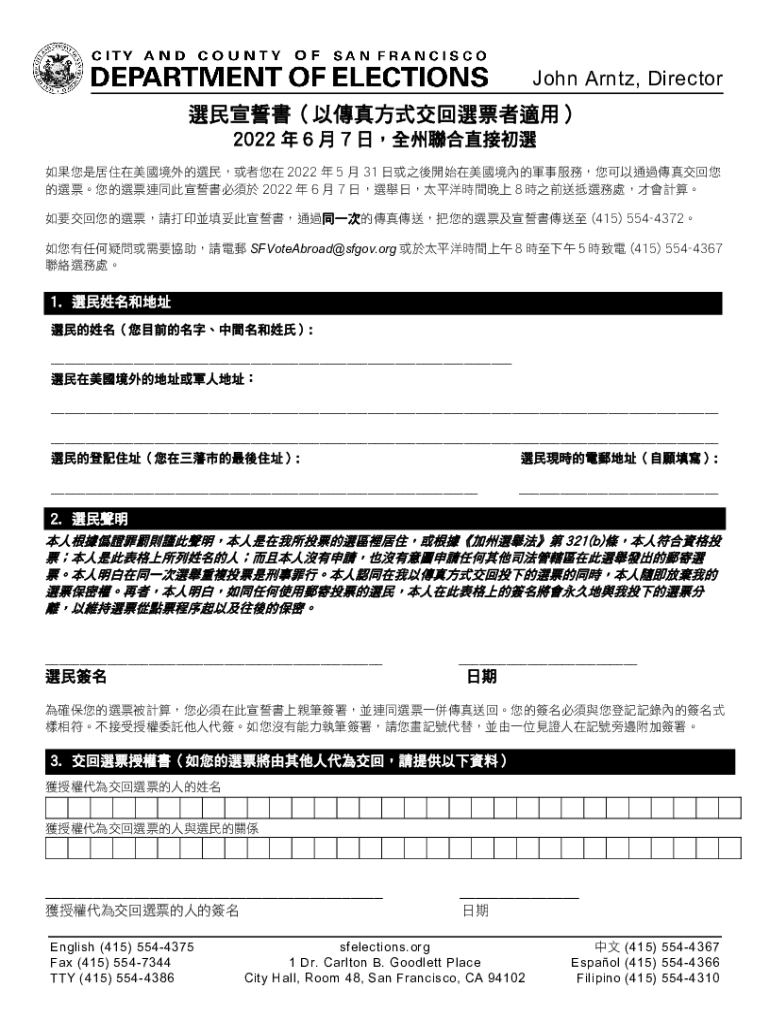 CITY AND COUNTY OF SAN FRANCISCO
DEPARTMENT OF ELECTIONS
John Arntz, Director

選民宣誓書（以傳真方式交回選票者適用）
2022 年 6 月 7 日，全州聯合直接初選

如果您是居住在美國境外的選民，或者您在 2022 年 5 月 31 日或之後開始在美國境內的軍事服務，您可以通過傳真交回您的選票。您的選票連同此宣誓書必須於 2022 年 6 月 7 日，選舉日，太平洋時間晚上 8 時之前送抵選務處，才會計算。

如要交回您的選票，請打印並填妥此宣誓書，通過同一次的傳真傳送，把您的選票及宣誓書傳送至 (415) 554-4372。

如您有任何疑問或需要協助，請電郵 SFVoteAbroad@sfgov.org 或於太平洋時間上午 8 時至下午 5 時致電 (415) 554-4367 聯絡選務處。

1. 選民姓名和地址

選民的姓名（您目前的名字、中間名和姓氏）：

選民在美國境外的地址或軍人地址：

選民的登記住址（您在三藩市的最後住址）：

選民現時的電郵地址（自願填寫）：

2. 選民聲明

本人根據偽證罪罰則謹此聲明，本人是在我所投票的選區裡居住，或根據《加州選舉法》第 321(b)條，本人符合資格投票；本人是此表格上所列姓名的人；而且本人沒有申請，也沒有意圖申請任何其他司法管轄區在此選舉發出的郵寄選票。本人明白在同一次選舉重複投票是刑事罪行。本人認同在我以傳真方式交回投下的選票的同時，本人隨即放棄我的選票保密權。再者，本人明白，如同任何使用郵寄投票的選民，本人在此表格上的簽名將會永久地與我投下的選票分離，以維持選票從點票程序起以及往後的保密。

選民簽名

日期

為確保您的選票被計算，您必須在此宣誓書上親筆簽署，並連同選票一併傳真送回。您的簽名必須與您登記記錄內的簽名式樣相符。不接受授權委託他人代簽。如您沒有能力執筆簽署，請您畫記號代替，並由一位見證人在記號旁邊附加簽署。

3. 交回選票授權書（如您的選票將由其他人代為交回，請提供以下資料）

獲授權代為交回選票的人的姓名

獲授權代為交回選票的人與選民的關係

獲授權代為交回選票的人的簽名

日期

English (415) 554-4375
Fax (415) 554-7344
TTY (415) 554-4386

sfelections.org
1 Dr. Carlton B. Goodlett Place
City Hall, Room 48, San Francisco, CA 94102

中文 (415) 554-4367
Español (415) 554-4366
Filipino (415) 554-4310